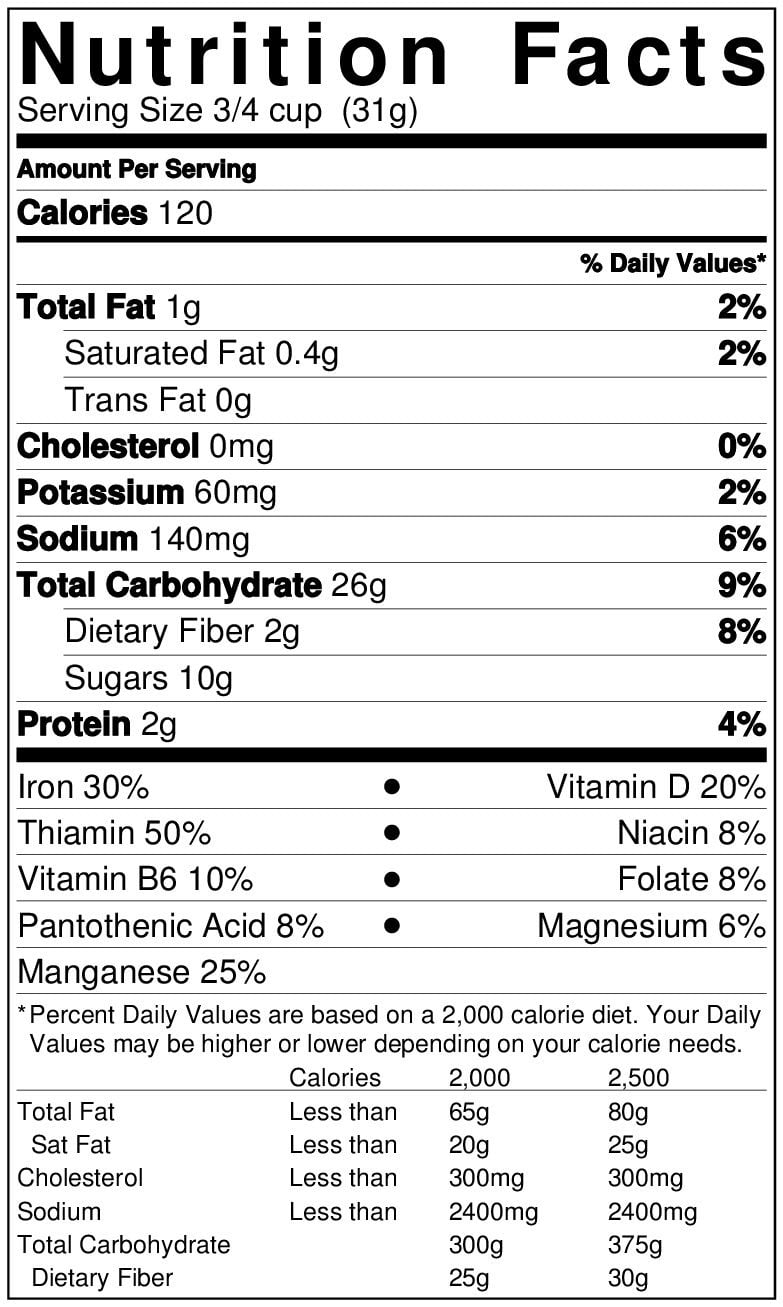 Nutrition Facts
Serving Size 3/4 cup (31g)

Amount Per Serving

Calories 120

% Daily Values*

Total Fat 1g 2%

Saturated Fat 0.4g 2%

Trans Fat 0g

Cholesterol 0mg 0%

Potassium 60mg 2%

Sodium 140mg 6%

Total Carbohydrate 26g 9%

Dietary Fiber 2g 8%

Sugars 10g

Protein 2g 4%

Iron 30% • Vitamin D 20%

Thiamin 50% • Niacin 8%

Vitamin B6 10% • Folate 8%

Pantothenic Acid 8% • Magnesium 6%

Manganese 25%

*Percent Daily Values are based on a 2,000 calorie diet. Your Daily Values may be higher or lower depending on your calorie needs.

| | Calories | 2,000 | 2,500 |
|---|---|---|---|
| Total Fat | Less than | 65g | 80g |
| Sat Fat | Less than | 20g | 25g |
| Cholesterol | Less than | 300mg | 300mg |
| Sodium | Less than | 2400mg | 2400mg |
| Total Carbohydrate | | 300g | 375g |
| Dietary Fiber | | 25g | 30g |